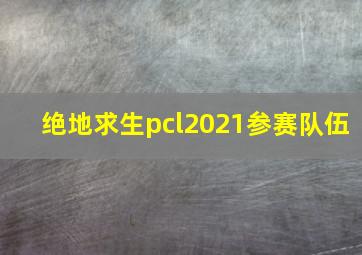 绝地求生pcl2021参赛队伍